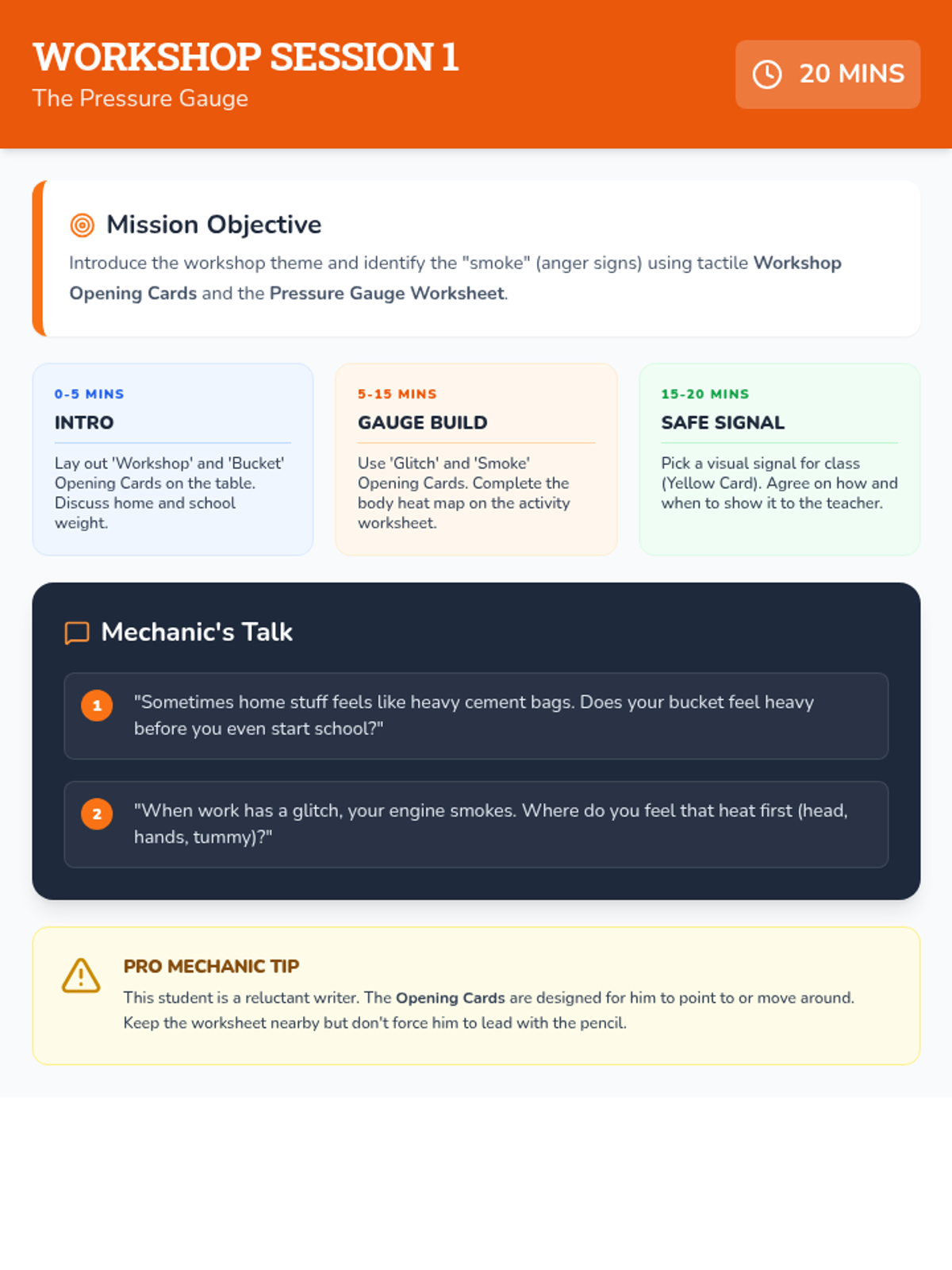 WORKSHOP SESSION 1
The Pressure Gauge

20 MINS

Mission Objective

Introduce the workshop theme and identify the "smoke" (anger signs) using tactile Workshop Opening Cards and the Pressure Gauge Worksheet.

0-5 MINS
INTRO
Lay out 'Workshop' and 'Bucket' Opening Cards on the table. Discuss home and school weight.

5-15 MINS
GAUGE BUILD
Use 'Glitch' and 'Smoke' Opening Cards. Complete the body heat map on the activity worksheet.

15-20 MINS
SAFE SIGNAL
Pick a visual signal for class (Yellow Card). Agree on how and when to show it to the teacher.

Mechanic's Talk

1 "Sometimes home stuff feels like heavy cement bags. Does your bucket feel heavy before you even start school?"

2 "When work has a glitch, your engine smokes. Where do you feel that heat first (head, hands, tummy)?"

PRO MECHANIC TIP
This student is a reluctant writer. The Opening Cards are designed for him to point to or move around. Keep the worksheet nearby but don't force him to lead with the pencil.